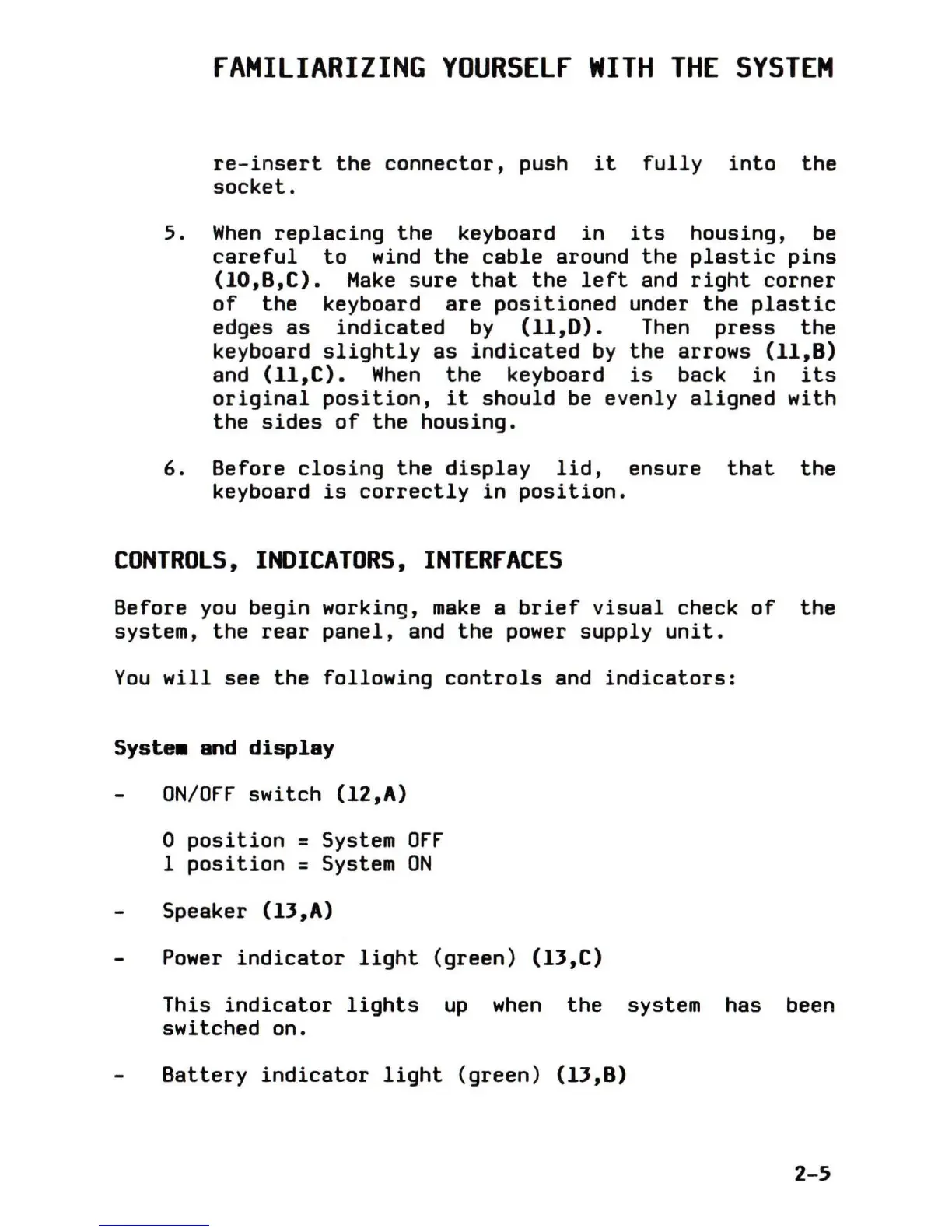 FAMILIARIZING YOURSELF WITH THE SYSTEM

re-insert the connector, push it fully into the socket.

5. When replacing the keyboard in its housing, be careful to wind the cable around the plastic pins (10,B,C). Make sure that the left and right corner of the keyboard are positioned under the plastic edges as indicated by (11,D). Then press the keyboard slightly as indicated by the arrows (11,B) and (11,C). When the keyboard is back in its original position, it should be evenly aligned with the sides of the housing.

6. Before closing the display lid, ensure that the keyboard is correctly in position.

CONTROLS, INDICATORS, INTERFACES

Before you begin working, make a brief visual check of the system, the rear panel, and the power supply unit.

You will see the following controls and indicators:

System and display

- ON/OFF switch (12,A)

0 position = System OFF
1 position = System ON

- Speaker (13,A)

- Power indicator light (green) (13,C)

This indicator lights up when the system has been switched on.

- Battery indicator light (green) (13,B)

2-5